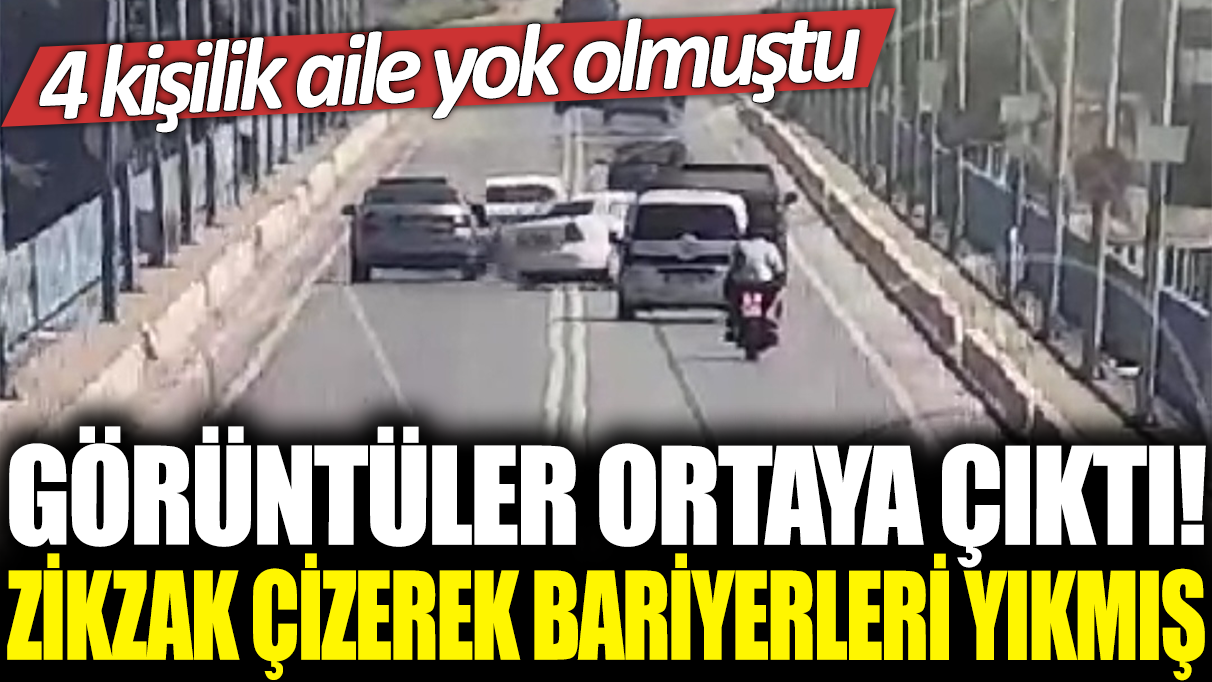 4 kişilik aile yok olmuştu

GÖRÜNTÜLER ORTAYA ÇIKTI!
ZİKZAK ÇİZEREK BARİYERLERİ YIKMIŞ